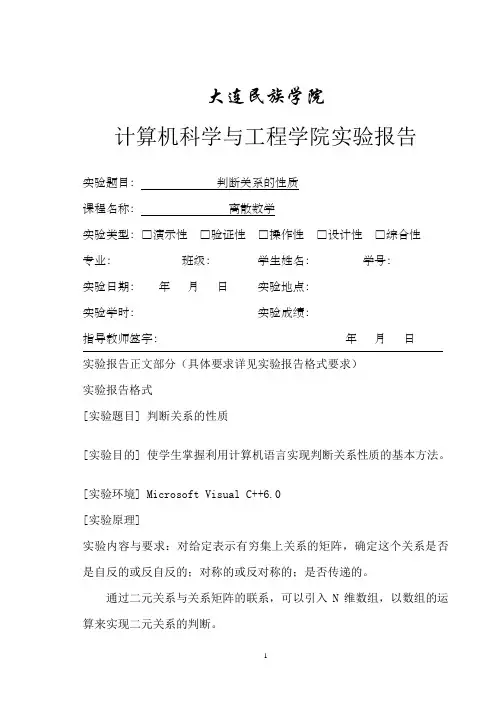 大连民族学院

计算机科学与工程学院实验报告

实验题目： 判断关系的性质

课程名称： 离散数学

实验类型：□演示性 □验证性 □操作性 □设计性 □综合性

专业： 班级： 学生姓名： 学号：

实验日期： 年 月 日 实验地点：

实验学时： 实验成绩：

指导教师签字： 年 月 日

实验报告正文部分（具体要求详见实验报告格式要求）

实验报告格式

[实验题目] 判断关系的性质

[实验目的] 使学生掌握利用计算机语言实现判断关系性质的基本方法。

[实验环境] Microsoft Visual C++6.0

[实验原理]

实验内容与要求：对给定表示有穷集上关系的矩阵，确定这个关系是否是自反的或反自反的；对称的或反对称的；是否传递的。

通过二元关系与关系矩阵的联系，可以引入 N 维数组，以数组的运算来实现二元关系的判断。

1